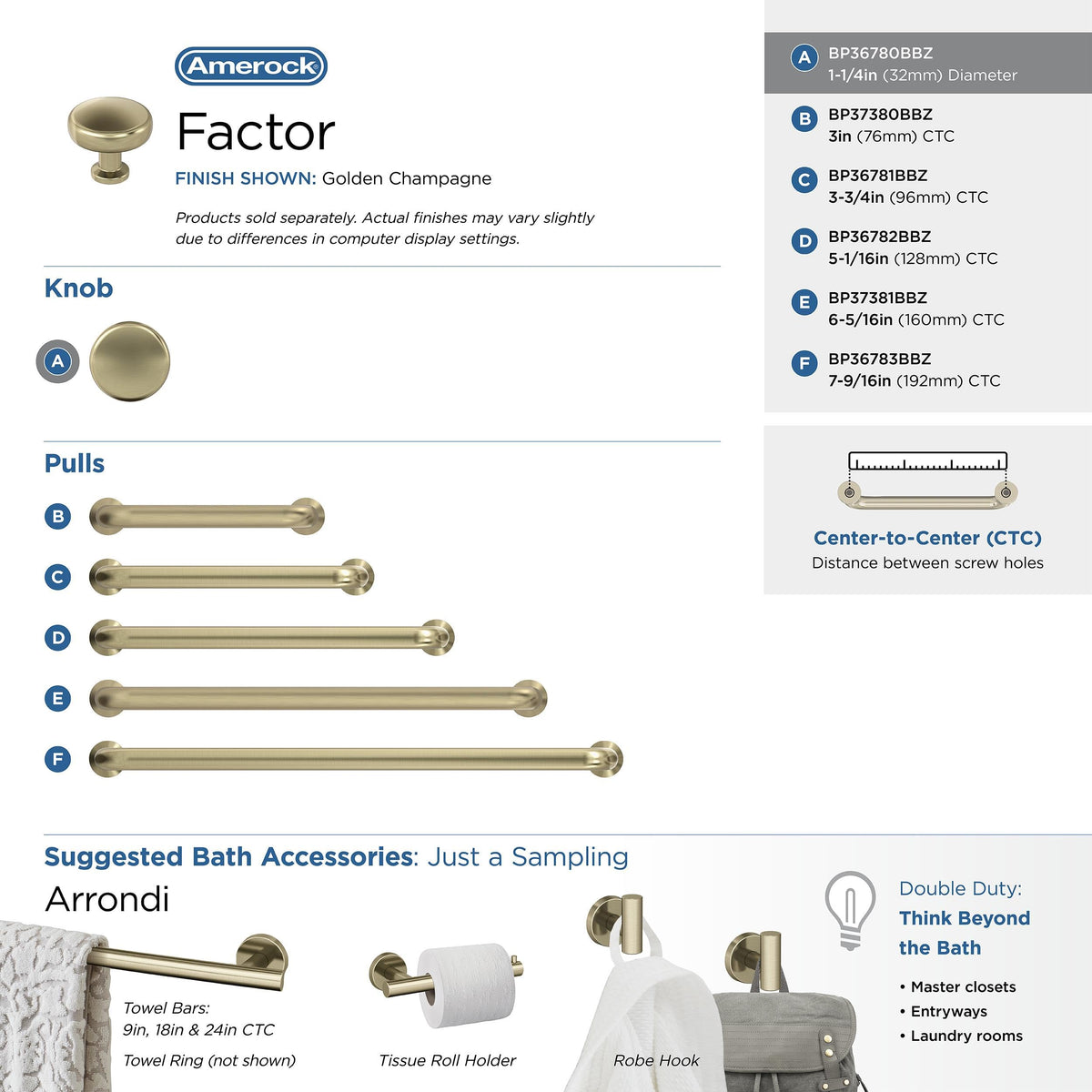 Amerock

Factor

FINISH SHOWN: Golden Champagne

Products sold separately. Actual finishes may vary slightly due to differences in computer display settings.

Knob

A

Pulls

B

C

D

E

F

A BP36780BBZ
1-1/4in (32mm) Diameter

B BP37380BBZ
3in (76mm) CTC

C BP36781BBZ
3-3/4in (96mm) CTC

D BP36782BBZ
5-1/16in (128mm) CTC

E BP37381BBZ
6-5/16in (160mm) CTC

F BP36783BBZ
7-9/16in (192mm) CTC

Center-to-Center (CTC)
Distance between screw holes

Suggested Bath Accessories: Just a Sampling

Arrondi

Towel Bars:
9in, 18in & 24in CTC

Towel Ring (not shown)

Tissue Roll Holder

Robe Hook

Double Duty:
Think Beyond the Bath

• Master closets
• Entryways
• Laundry rooms